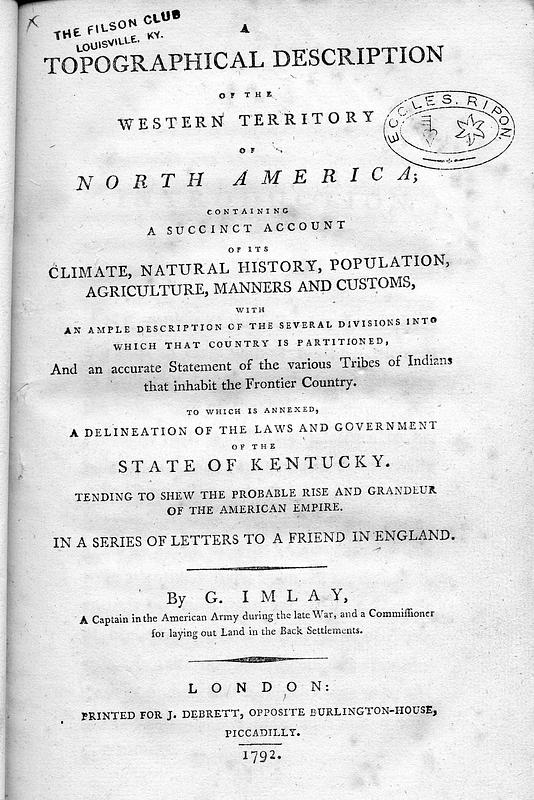 THE FILSON CLUB
LOUISVILLE, KY.

A
TOPOGRAPHICAL DESCRIPTION
OF THE
WESTERN TERRITORY
OF
NORTH AMERICA;

ECCLES. RIPON

CONTAINING
A SUCCINCT ACCOUNT
OF ITS
CLIMATE, NATURAL HISTORY, POPULATION, AGRICULTURE, MANNERS AND CUSTOMS,
WITH
AN AMPLE DESCRIPTION OF THE SEVERAL DIVISIONS INTO WHICH THAT COUNTRY IS PARTITIONED,
And an accurate Statement of the various Tribes of Indians that inhabit the Frontier Country.

TO WHICH IS ANNEXED,
A DELINEATION OF THE LAWS AND GOVERNMENT
OF THE
STATE OF KENTUCKY.

TENDING TO SHEW THE PROBABLE RISE AND GRANDEUR OF THE AMERICAN EMPIRE.

IN A SERIES OF LETTERS TO A FRIEND IN ENGLAND.

By G. IMLAY,
A Captain in the American Army during the late War, and a Commissioner for laying out Land in the Back Settlements.

LONDON:
PRINTED FOR J. DEBRETT, OPPOSITE BURLINGTON-HOUSE, PICCADILLY.
1792.